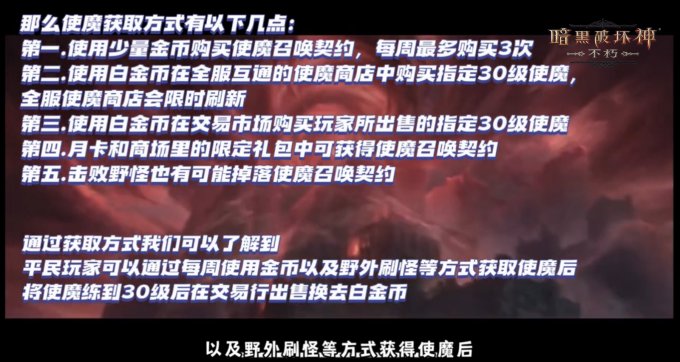 那么使魔获取方式有以下几点:
第一.使用少量金币购买使魔召唤契约，每周最多购买3次
第二.使用白金币在全服互通的使魔商店中购买指定30级使魔，全服使魔商店会限时刷新
第三.使用白金币在交易市场购买玩家所出售的指定30级使魔
第四.月卡和商场里的限定礼包中可获得使魔召唤契约
第五.击败野怪也有可能掉落使魔召唤契约

暗黑破坏神
不朽

通过获取方式我们可以了解到
平民玩家可以通过每周使用金币以及野外刷怪等方式获取使魔后
将使魔练到30级后在交易行出售换去白金币

以及野外刷怪等方式获得使魔后